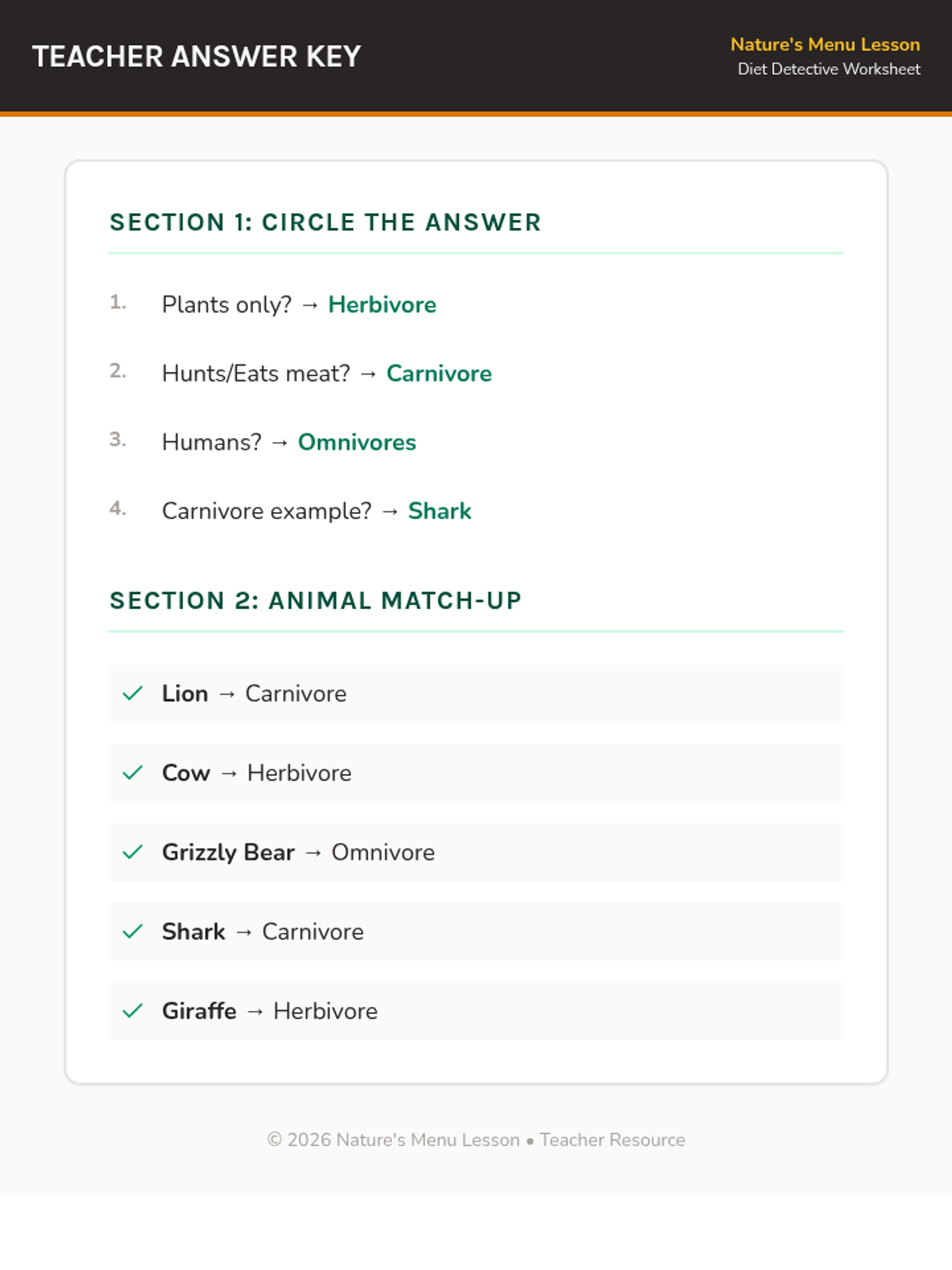 TEACHER ANSWER KEY

Nature's Menu Lesson
Diet Detective Worksheet

SECTION 1: CIRCLE THE ANSWER

1. Plants only? → Herbivore

2. Hunts/Eats meat? → Carnivore

3. Humans? → Omnivores

4. Carnivore example? → Shark

SECTION 2: ANIMAL MATCH-UP

✓ Lion → Carnivore

✓ Cow → Herbivore

✓ Grizzly Bear → Omnivore

✓ Shark → Carnivore

✓ Giraffe → Herbivore

© 2026 Nature's Menu Lesson • Teacher Resource